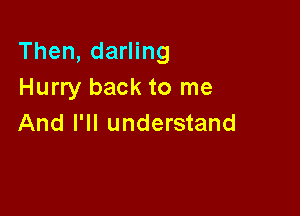 Then, darling
Hurry back to me
And I'll understand